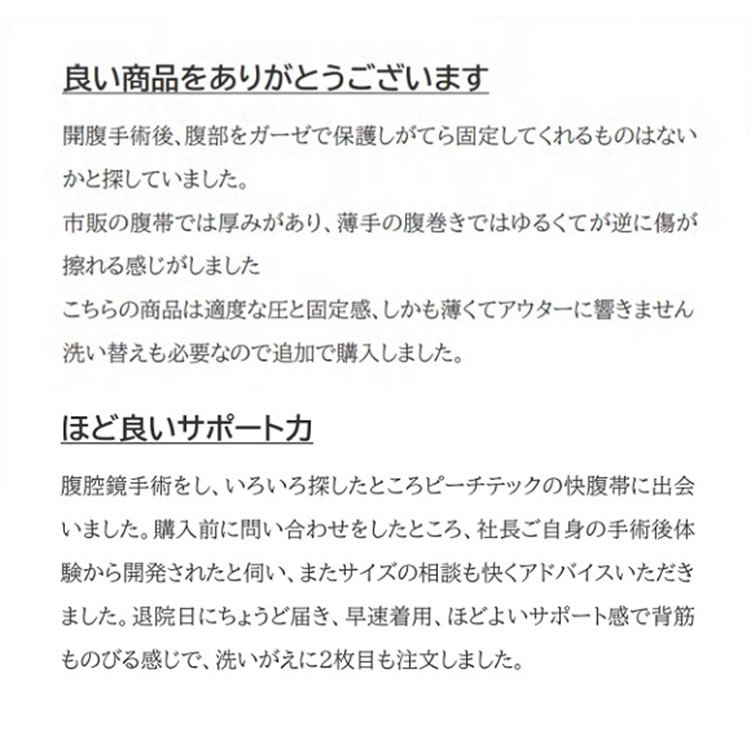 良い商品をありがとうございます

開腹手術後、腹部をガーゼで保護しがてら固定してくれるものはないかと探していました。
市販の腹帯では厚みがあり、薄手の腹巻きではゆるくてが逆に傷が擦れる感じがしました
こちらの商品は適度な圧と固定感、しかも薄くてアウターに響きません
洗い替えも必要なので追加で購入しました。

ほど良いサポート力

腹腔鏡手術をし、いろいろ探したところピーチテックの快腹帯に出会いました。購入前に問い合わせをしたところ、社長ご自身の手術後体験から開発されたと伺い、またサイズの相談も快くアドバイスいただきました。退院日にちょうど届き、早速着用、ほどよいサポート感で背筋ものびる感じで、洗いがえに2枚目も注文しました。